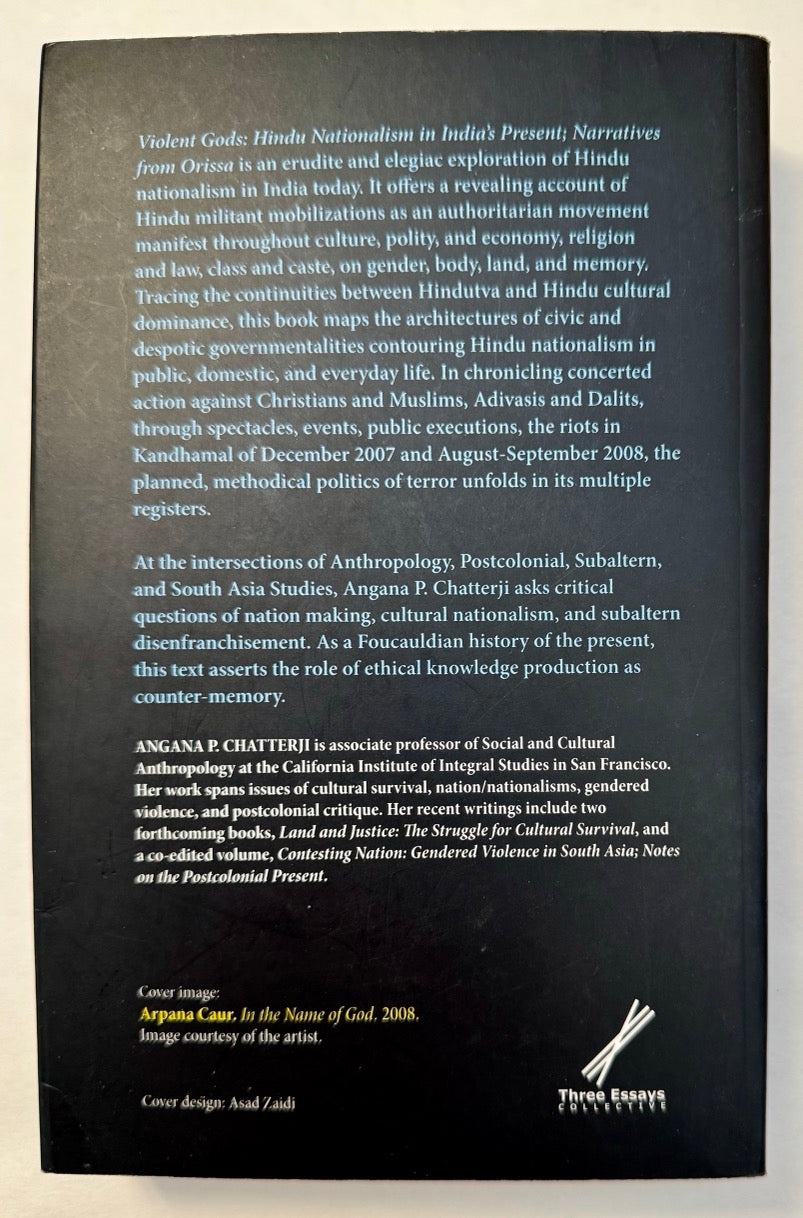 Violent Gods: Hindu Nationalism in India's Present; Narratives from Orissa is an erudite and elegiac exploration of Hindu nationalism in India today. It offers a revealing account of Hindu militant mobilizations as an authoritarian movement manifest throughout culture, polity, and economy, religion and law, class and caste, on gender, body, land, and memory. Tracing the continuities between Hindutva and Hindu cultural dominance, this book maps the architectures of civic and despotic governmentalities contouring Hindu nationalism in public, domestic, and everyday life. In chronicling concerted action against Christians and Muslims, Adivasis and Dalits, through spectacles, events, public executions, the riots in Kandhamal of December 2007 and August-September 2008, the planned, methodical politics of terror unfolds in its multiple registers.

At the intersections of Anthropology, Postcolonial, Subaltern, and South Asia Studies, Angana P. Chatterji asks critical questions of nation making, cultural nationalism, and subaltern disenfranchisement. As a Foucauldian history of the present, this text asserts the role of ethical knowledge production as counter-memory.

ANGANA P. CHATTERJI is associate professor of Social and Cultural Anthropology at the California Institute of Integral Studies in San Francisco. Her work spans issues of cultural survival, nation/nationalisms, gendered violence, and postcolonial critique. Her recent writings include two forthcoming books, Land and Justice: The Struggle for Cultural Survival, and a co-edited volume, Contesting Nation: Gendered Violence in South Asia; Notes on the Postcolonial Present.

Cover image:
Arpana Caur, In the Name of God, 2008.
Image courtesy of the artist.

Cover design: Asad Zaidi

Three Essays
COLLECTIVE